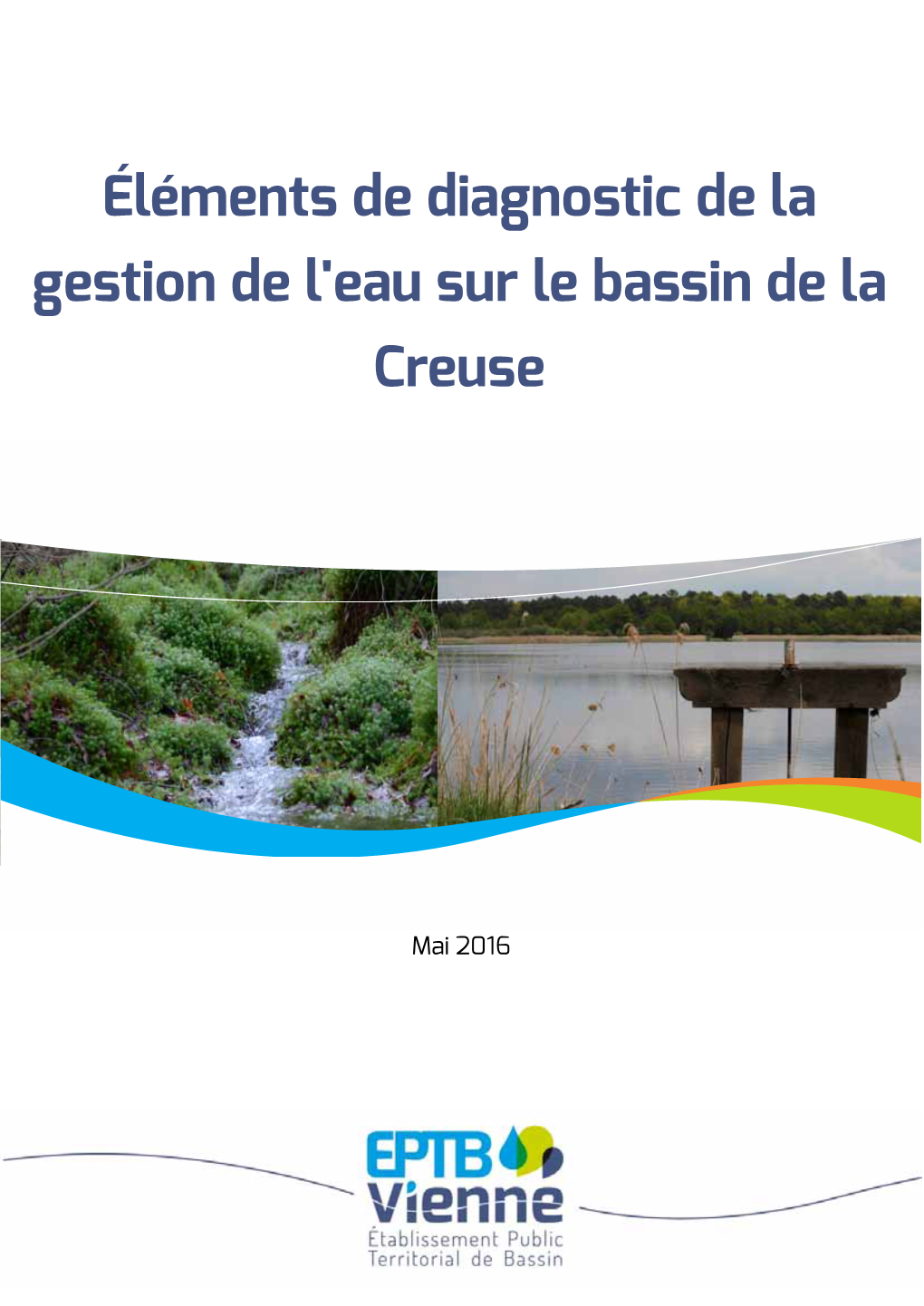 Éléments de diagnostic de la gestion de l'eau sur le bassin de la Creuse

Mai 2016

EPTB Vienne
Établissement Public Territorial de Bassin